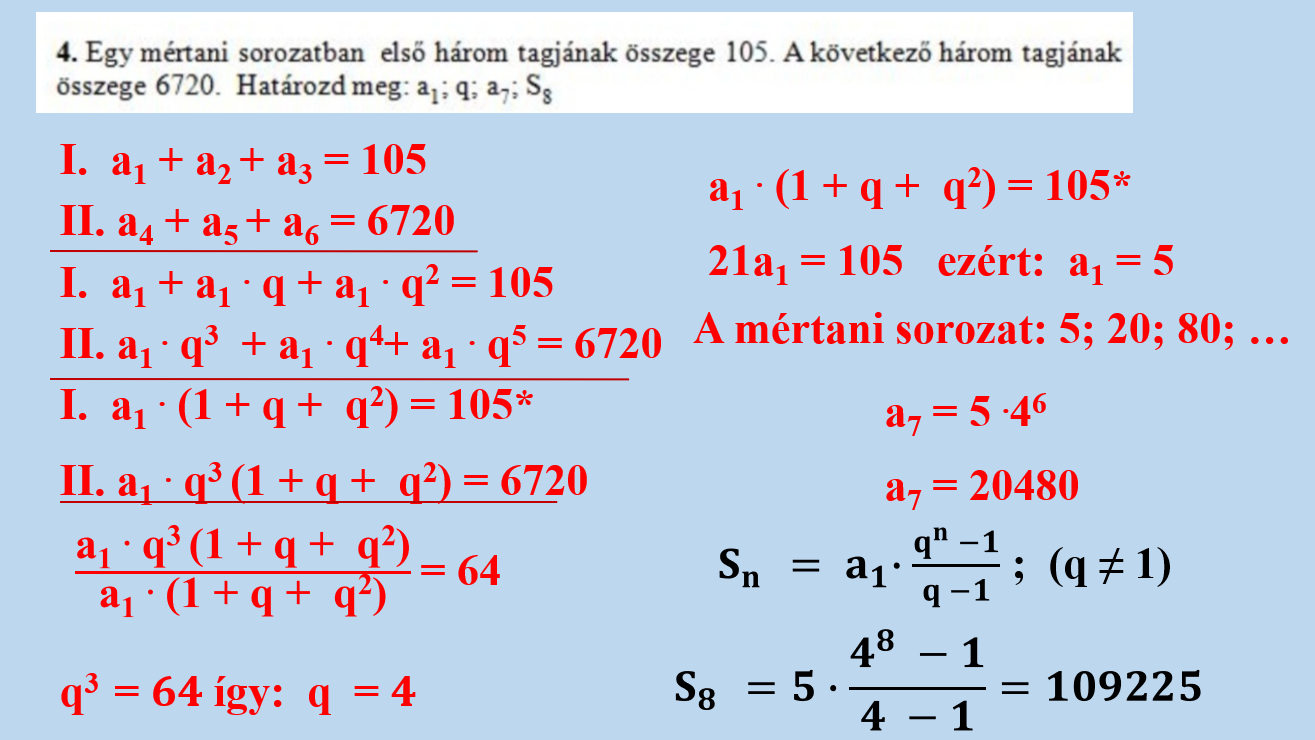 **4.** Egy mértani sorozatban első három tagjának összege 105. A következő három tagjának összege 6720. Határozd meg: $a_1$; q; $a_7$; $S_8$

I. $a_1 + a_2 + a_3 = 105$

II. $a_4 + a_5 + a_6 = 6720$

I. $a_1 + a_1 \cdot q + a_1 \cdot q^2 = 105$

II. $a_1 \cdot q^3 + a_1 \cdot q^4 + a_1 \cdot q^5 = 6720$

I. $a_1 \cdot (1 + q + q^2) = 105*$

II. $a_1 \cdot q^3 (1 + q + q^2) = 6720$

$\frac{a_1 \cdot q^3 (1 + q + q^2)}{a_1 \cdot (1 + q + q^2)} = 64$

$q^3 = 64$ így: $q = 4$

$a_1 \cdot (1 + q + q^2) = 105*$

$21a_1 = 105$ ezért: $a_1 = 5$

A mértani sorozat: 5; 20; 80; …

$a_7 = 5 \cdot 4^6$

$a_7 = 20480$

$S_n = a_1 \cdot \frac{q^n - 1}{q - 1}$ ; $(q \neq 1)$

$S_8 = 5 \cdot \frac{4^8 - 1}{4 - 1} = 109225$